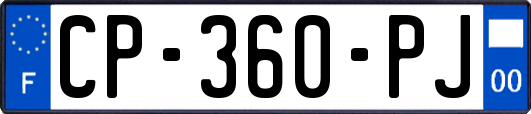 F
CP-360-PJ
00